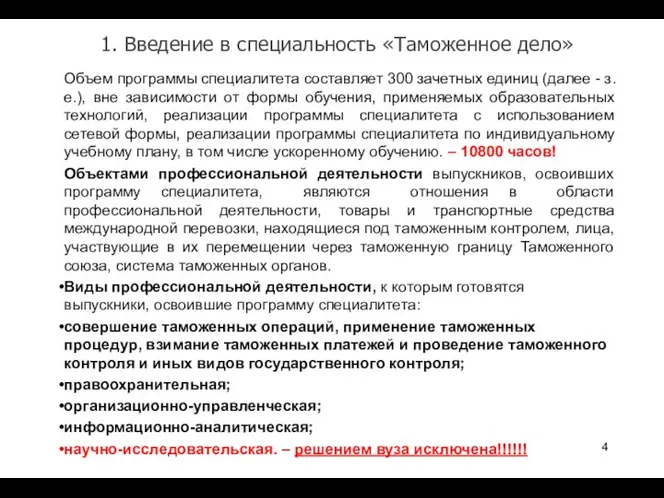 1. Введение в специальность «Таможенное дело»

Объем программы специалитета составляет 300 зачетных единиц (далее - з. е.), вне зависимости от формы обучения, применяемых образовательных технологий, реализации программы специалитета с использованием сетевой формы, реализации программы специалитета по индивидуальному учебному плану, в том числе ускоренному обучению. – 10800 часов!

Объектами профессиональной деятельности выпускников, освоивших программу специалитета, являются отношения в области профессиональной деятельности, товары и транспортные средства международной перевозки, находящиеся под таможенным контролем, лица, участвующие в их перемещении через таможенную границу Таможенного союза, система таможенных органов.

•Виды профессиональной деятельности, к которым готовятся выпускники, освоившие программу специалитета:

•совершение таможенных операций, применение таможенных процедур, взимание таможенных платежей и проведение таможенного контроля и иных видов государственного контроля;

•правоохранительная;

•организационно-управленческая;

•информационно-аналитическая;

•научно-исследовательская. – решением вуза исключена!!!!!!

4